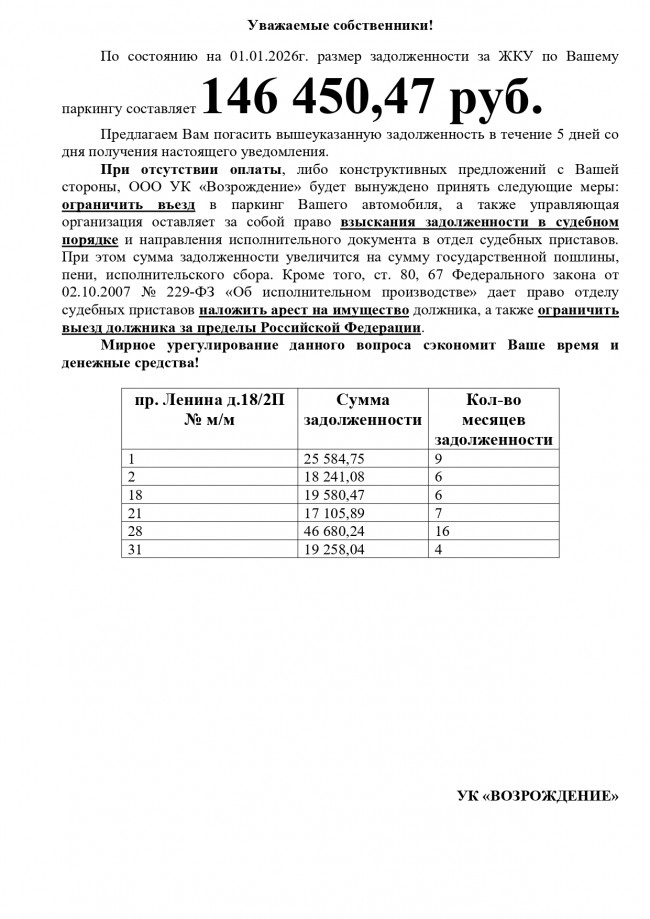 Уважаемые собственники!

По состоянию на 01.01.2026г. размер задолженности за ЖКУ по Вашему паркингу составляет 146 450,47 руб.

Предлагаем Вам погасить вышеуказанную задолженность в течение 5 дней со дня получения настоящего уведомления.

При отсутствии оплаты, либо конструктивных предложений с Вашей стороны, ООО УК «Возрождение» будет вынуждено принять следующие меры: ограничить въезд в паркинг Вашего автомобиля, а также управляющая организация оставляет за собой право взыскания задолженности в судебном порядке и направления исполнительного документа в отдел судебных приставов. При этом сумма задолженности увеличится на сумму государственной пошлины, пени, исполнительского сбора. Кроме того, ст. 80, 67 Федерального закона от 02.10.2007 № 229-ФЗ «Об исполнительном производстве» дает право отделу судебных приставов наложить арест на имущество должника, а также ограничить выезд должника за пределы Российской Федерации.

Мирное урегулирование данного вопроса сэкономит Ваше время и денежные средства!

| пр. Ленина д.18/2П № м/м | Сумма задолженности | Кол-во месяцев задолженности |
|---|---|---|
| 1 | 25 584,75 | 9 |
| 2 | 18 241,08 | 6 |
| 18 | 19 580,47 | 6 |
| 21 | 17 105,89 | 7 |
| 28 | 46 680,24 | 16 |
| 31 | 19 258,04 | 4 |

УК «ВОЗРОЖДЕНИЕ»